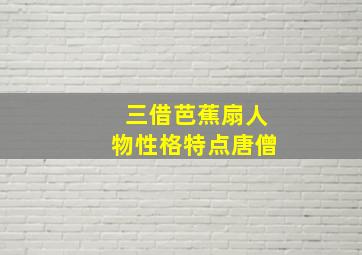 三借芭蕉扇人
物性格特点唐僧